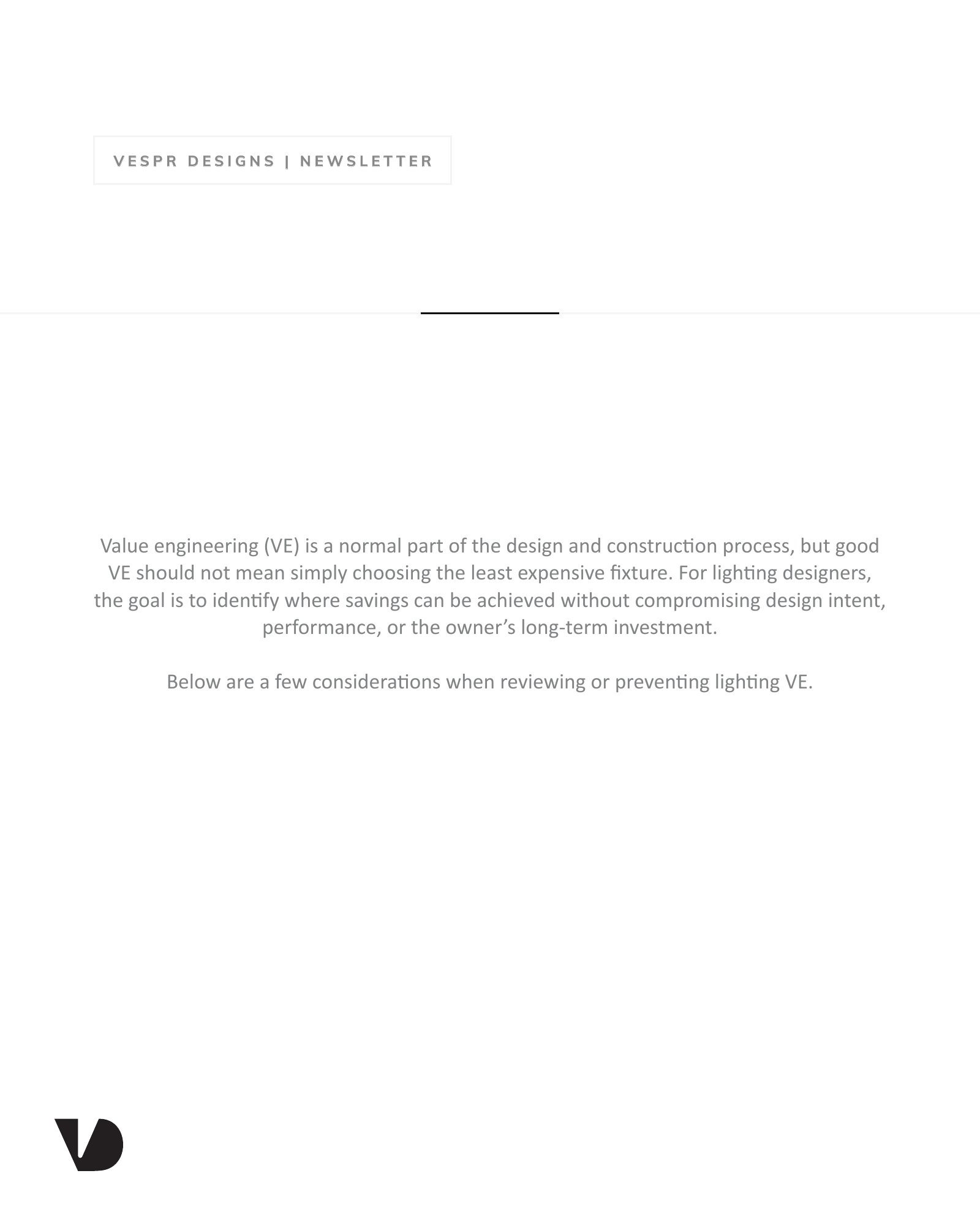 VESPR DESIGNS | NEWSLETTER

Value engineering (VE) is a normal part of the design and construction process, but good VE should not mean simply choosing the least expensive fixture. For lighting designers, the goal is to identify where savings can be achieved without compromising design intent, performance, or the owner's long-term investment.

Below are a few considerations when reviewing or preventing lighting VE.